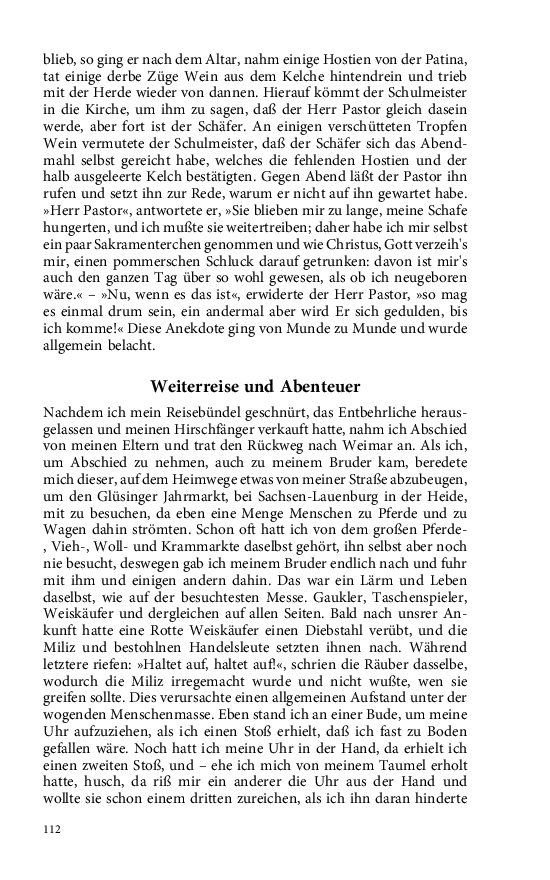 blieb, so ging er nach dem Altar, nahm einige Hostien von der Patina, tat einige derbe Züge Wein aus dem Kelche hintendrein und trieb mit der Herde wieder von dannen. Hierauf kömmt der Schulmeister in die Kirche, um ihm zu sagen, daß der Herr Pastor gleich dasein werde, aber fort ist der Schäfer. An einigen verschütteten Tropfen Wein vermutete der Schulmeister, daß der Schäfer sich das Abendmahl selbst gereicht habe, welches die fehlenden Hostien und der halb ausgeleerte Kelch bestätigten. Gegen Abend läßt der Pastor ihn rufen und setzt ihn zur Rede, warum er nicht auf ihn gewartet habe. »Herr Pastor«, antwortete er, »Sie blieben mir zu lange, meine Schafe hungerten, und ich mußte sie weitertreiben; daher habe ich mir selbst ein paar Sakramenterchen genommen und wie Christus, Gott verzeih's mir, einen pommerschen Schluck darauf getrunken: davon ist mir's auch den ganzen Tag über so wohl gewesen, als ob ich neugeboren wäre.« – »Nu, wenn es das ist«, erwiderte der Herr Pastor, »so mag es einmal drum sein, ein andermal aber wird Er sich gedulden, bis ich komme!« Diese Anekdote ging von Munde zu Munde und wurde allgemein belacht.

Weiterreise und Abenteuer

Nachdem ich mein Reisebündel geschnürt, das Entbehrliche herausgelassen und meinen Hirschfänger verkauft hatte, nahm ich Abschied von meinen Eltern und trat den Rückweg nach Weimar an. Als ich, um Abschied zu nehmen, auch zu meinem Bruder kam, beredete mich dieser, auf dem Heimwege etwas von meiner Straße abzubeugen, um den Glüsinger Jahrmarkt, bei Sachsen-Lauenburg in der Heide, mit zu besuchen, da eben eine Menge Menschen zu Pferde und zu Wagen dahin strömten. Schon oft hatt ich von dem großen Pferde-, Vieh-, Woll- und Krammarkte daselbst gehört, ihn selbst aber noch nie besucht, deswegen gab ich meinem Bruder endlich nach und fuhr mit ihm und einigen andern dahin. Das war ein Lärm und Leben daselbst, wie auf der besuchtesten Messe. Gaukler, Taschenspieler, Weiskäufer und dergleichen auf allen Seiten. Bald nach unsrer Ankunft hatte eine Rotte Weiskäufer einen Diebstahl verübt, und die Miliz und bestohlnen Handelsleute setzten ihnen nach. Während letztere riefen: »Haltet auf, haltet auf!«, schrien die Räuber dasselbe, wodurch die Miliz irregemacht wurde und nicht wußte, wen sie greifen sollte. Dies verursachte einen allgemeinen Aufstand unter der wogenden Menschenmasse. Eben stand ich an einer Bude, um meine Uhr aufzuziehen, als ich einen Stoß erhielt, daß ich fast zu Boden gefallen wäre. Noch hatt ich meine Uhr in der Hand, da erhielt ich einen zweiten Stoß, und – ehe ich mich von meinem Taumel erholt hatte, husch, da riß mir ein anderer die Uhr aus der Hand und wollte sie schon einem dritten zureichen, als ich ihn daran hinderte

112